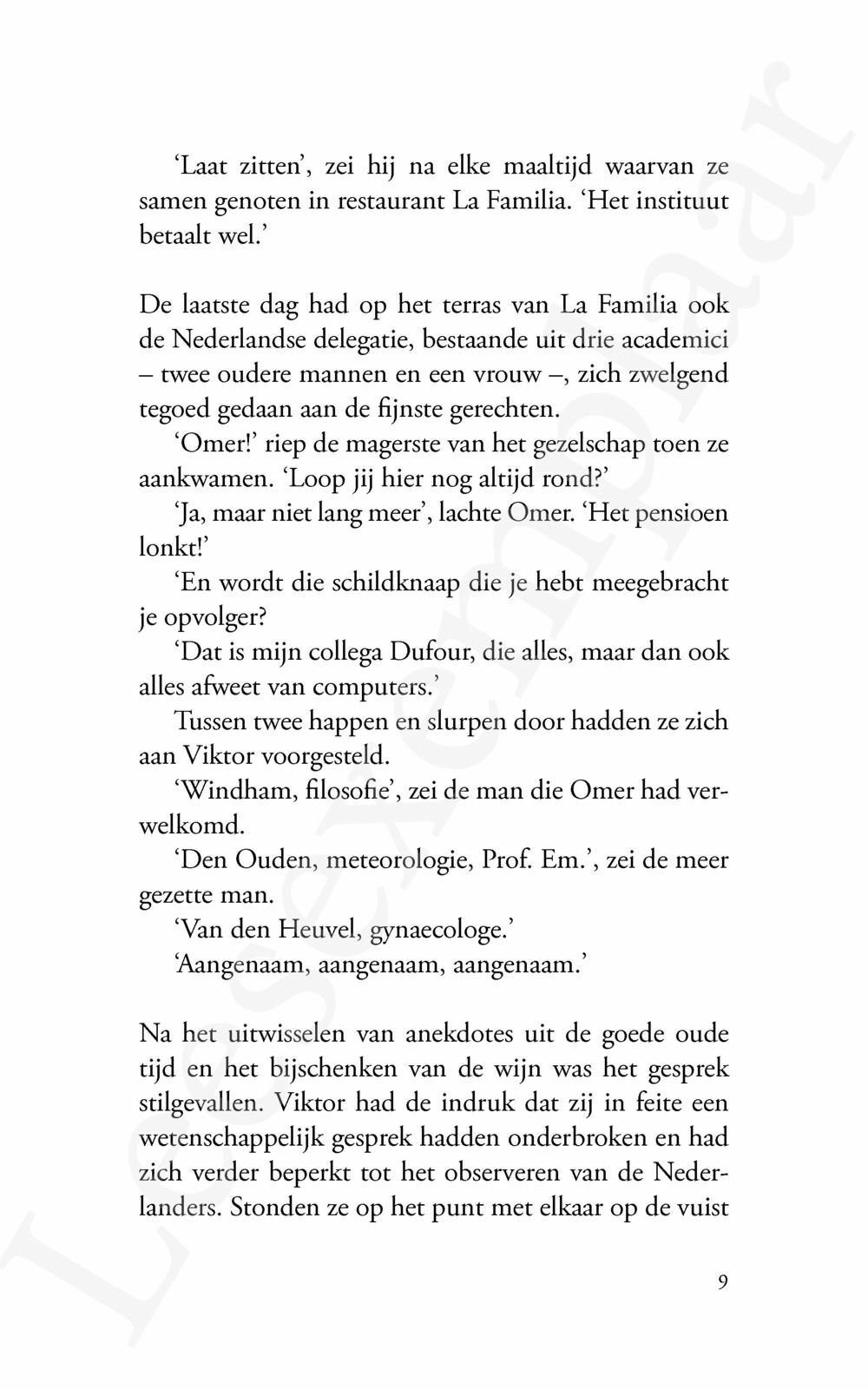 'Laat zitten', zei hij na elke maaltijd waarvan ze samen genoten in restaurant La Familia. 'Het instituut betaalt wel.'

De laatste dag had op het terras van La Familia ook de Nederlandse delegatie, bestaande uit drie academici – twee oudere mannen en een vrouw –, zich zwelgend tegoed gedaan aan de fijnste gerechten.

'Omer!' riep de magerste van het gezelschap toen ze aankwamen. 'Loop jij hier nog altijd rond?'

'Ja, maar niet lang meer', lachte Omer. 'Het pensioen lonkt!'

'En wordt die schildknaap die je hebt meegebracht je opvolger?

'Dat is mijn collega Dufour, die alles, maar dan ook alles afweet van computers.'

Tussen twee happen en slurpen door hadden ze zich aan Viktor voorgesteld.

'Windham, filosofie', zei de man die Omer had verwelkomd.

'Den Ouden, meteorologie, Prof. Em.', zei de meer gezette man.

'Van den Heuvel, gynaecologe.'

'Aangenaam, aangenaam, aangenaam.'

Na het uitwisselen van anekdotes uit de goede oude tijd en het bijschenken van de wijn was het gesprek stilgevallen. Viktor had de indruk dat zij in feite een wetenschappelijk gesprek hadden onderbroken en had zich verder beperkt tot het observeren van de Nederlanders. Stonden ze op het punt met elkaar op de vuist

9

Leesexemplaar